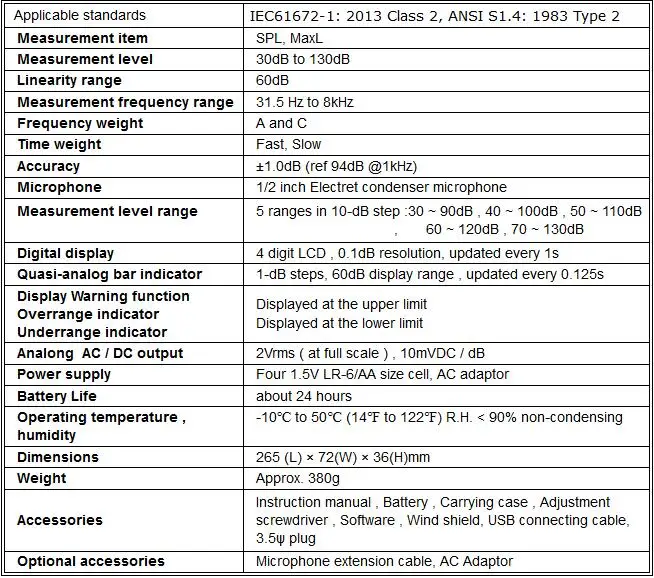 | Applicable standards | IEC61672-1: 2013 Class 2, ANSI S1.4: 1983 Type 2 |
|---|---|
| Measurement item | SPL, MaxL |
| Measurement level | 30dB to 130dB |
| Linearity range | 60dB |
| Measurement frequency range | 31.5 Hz to 8kHz |
| Frequency weight | A and C |
| Time weight | Fast, Slow |
| Accuracy | ±1.0dB (ref 94dB @1kHz) |
| Microphone | 1/2 inch Electret condenser microphone |
| Measurement level range | 5 ranges in 10-dB step :30 ~ 90dB , 40 ~ 100dB , 50 ~ 110dB , 60 ~ 120dB , 70 ~ 130dB |
| Digital display | 4 digit LCD , 0.1dB resolution, updated every 1s |
| Quasi-analog bar indicator | 1-dB steps, 60dB display range , updated every 0.125s |
| Display Warning function Overrange indicator Underrange indicator | Displayed at the upper limit Displayed at the lower limit |
| Analong AC / DC output | 2Vrms ( at full scale ) , 10mVDC / dB |
| Power supply | Four 1.5V LR-6/AA size cell, AC adaptor |
| Battery Life | about 24 hours |
| Operating temperature , humidity | -10°C to 50°C (14℉ to 122℉) R.H. < 90% non-condensing |
| Dimensions | 265 (L) × 72(W) × 36(H)mm |
| Weight | Approx. 380g |
| Accessories | Instruction manual , Battery , Carrying case , Adjustment screwdriver , Software , Wind shield, USB connecting cable, 3.5ψ plug |
| Optional accessories | Microphone extension cable, AC Adaptor |